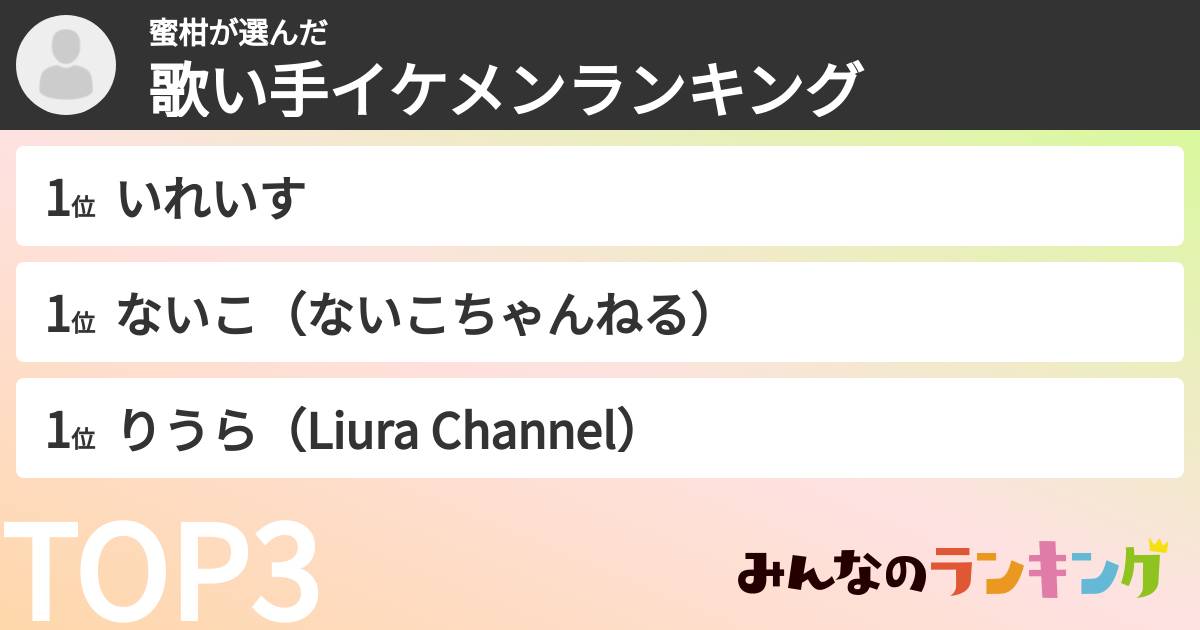 蜜柑が選んだ
歌い手イケメンランキング

1位 いれいす

1位 ないこ（ないこちゃんねる）

1位 りうら（Liura Channel）

TOP3

みんなのランキング